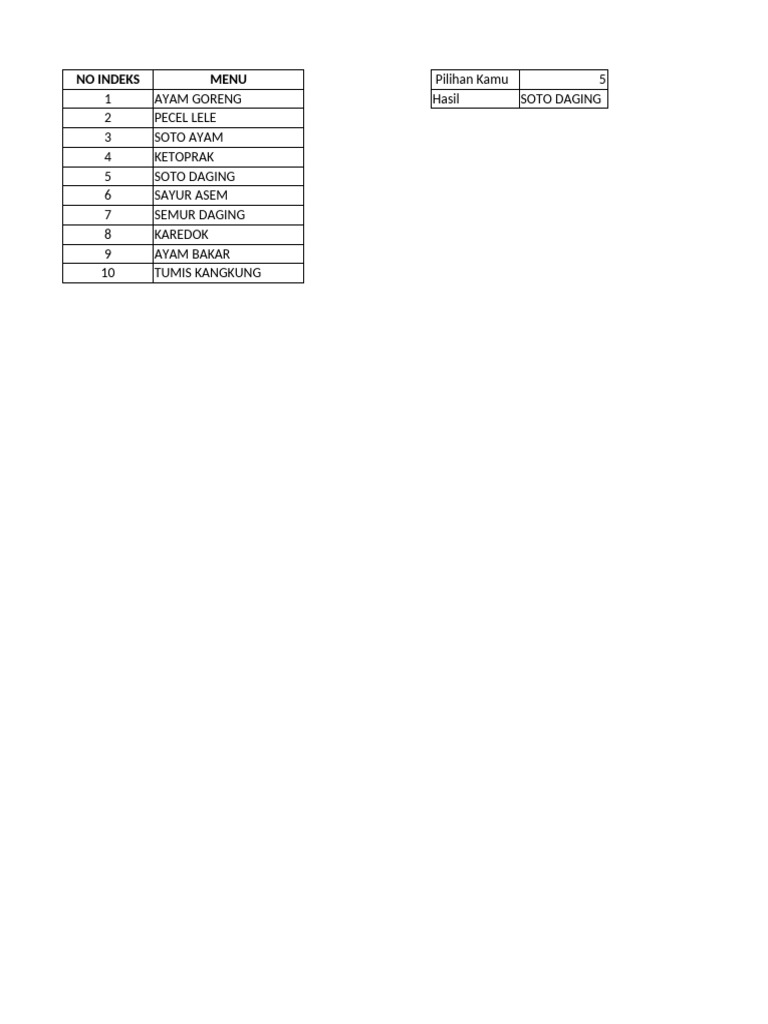 | NO INDEKS | MENU |
|---|---|
| 1 | AYAM GORENG |
| 2 | PECEL LELE |
| 3 | SOTO AYAM |
| 4 | KETOPRAK |
| 5 | SOTO DAGING |
| 6 | SAYUR ASEM |
| 7 | SEMUR DAGING |
| 8 | KAREDOK |
| 9 | AYAM BAKAR |
| 10 | TUMIS KANGKUNG |

| Pilihan Kamu | 5 |
|---|---|
| Hasil | SOTO DAGING |